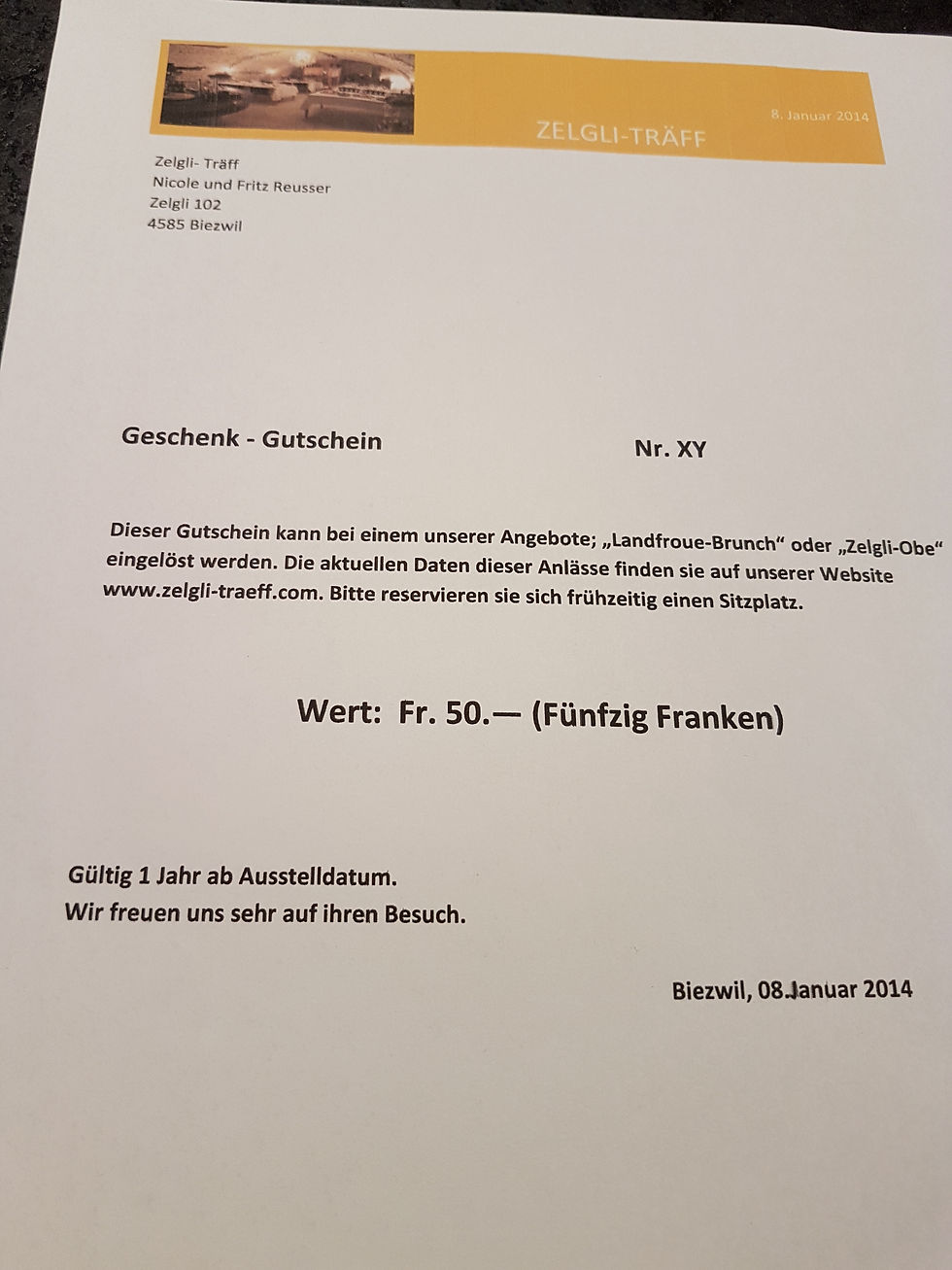 8. Januar 2014

ZELGLI-TRÄFF

Zelgli- Träff
Nicole und Fritz Reusser
Zelgli 102
4585 Biezwil

Geschenk - Gutschein

Nr. XY

Dieser Gutschein kann bei einem unserer Angebote; „Landfroue-Brunch“ oder „Zelgli-Obe“ eingelöst werden. Die aktuellen Daten dieser Anlässe finden sie auf unserer Website www.zelgli-traeff.com. Bitte reservieren sie sich frühzeitig einen Sitzplatz.

Wert: Fr. 50.— (Fünfzig Franken)

Gültig 1 Jahr ab Ausstelldatum.
Wir freuen uns sehr auf ihren Besuch.

Biezwil, 08.Januar 2014